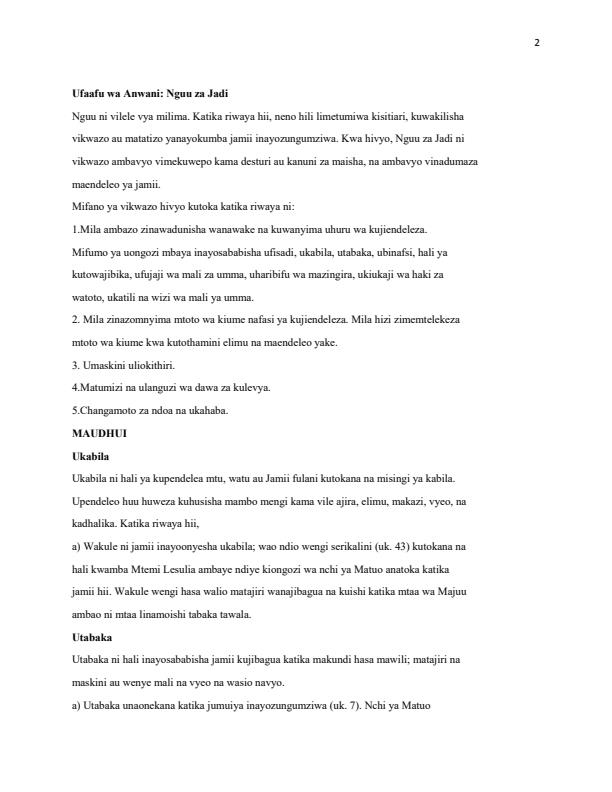 2

Ufaafu wa Anwani: Nguu za Jadi

Nguu ni vilele vya milima. Katika riwaya hii, neno hili limetumiwa kisitiari, kuwakilisha vikwazo au matatizo yanayokumba jamii inayozungumziwa. Kwa hivyo, Nguu za Jadi ni vikwazo ambavyo vimekuwepo kama desturi au kanuni za maisha, na ambavyo vinadumaza maendeleo ya jamii.

Mifano ya vikwazo hivyo kutoka katika riwaya ni:

1.Mila ambazo zinawadunisha wanawake na kuwanyima uhuru wa kujiendeleza.

Mifumo ya uongozi mbaya inayosababisha ufisadi, ukabila, utabaka, ubinafsi, hali ya kutowajibika, ufujaji wa mali za umma, uharibifu wa mazingira, ukiukaji wa haki za watoto, ukatili na wizi wa mali ya umma.

2. Mila zinazomnyima mtoto wa kiume nafasi ya kujiendeleza. Mila hizi zimemtelekeza mtoto wa kiume kwa kutothamini elimu na maendeleo yake.

3. Umaskini uliokithiri.

4.Matumizi na ulanguzi wa dawa za kulevya.

5.Changamoto za ndoa na ukahaba.

MAUDHUI

Ukabila

Ukabila ni hali ya kupendelea mtu, watu au Jamii fulani kutokana na misingi ya kabila. Upendeleo huu huweza kuhusisha mambo mengi kama vile ajira, elimu, makazi, vyeo, na kadhalika. Katika riwaya hii,

a) Wakule ni jamii inayoonyesha ukabila; wao ndio wengi serikalini (uk. 43) kutokana na hali kwamba Mtemi Lesulia ambaye ndiye kiongozi wa nchi ya Matuo anatoka katika jamii hii. Wakule wengi hasa walio matajiri wanajibagua na kuishi katika mtaa wa Majuu ambao ni mtaa linamoishi tabaka tawala.

Utabaka

Utabaka ni hali inayosababisha jamii kujibagua katika makundi hasa mawili; matajiri na maskini au wenye mali na vyeo na wasio navyo.

a) Utabaka unaonekana katika jumuiya inayozungumziwa (uk. 7). Nchi ya Matuo